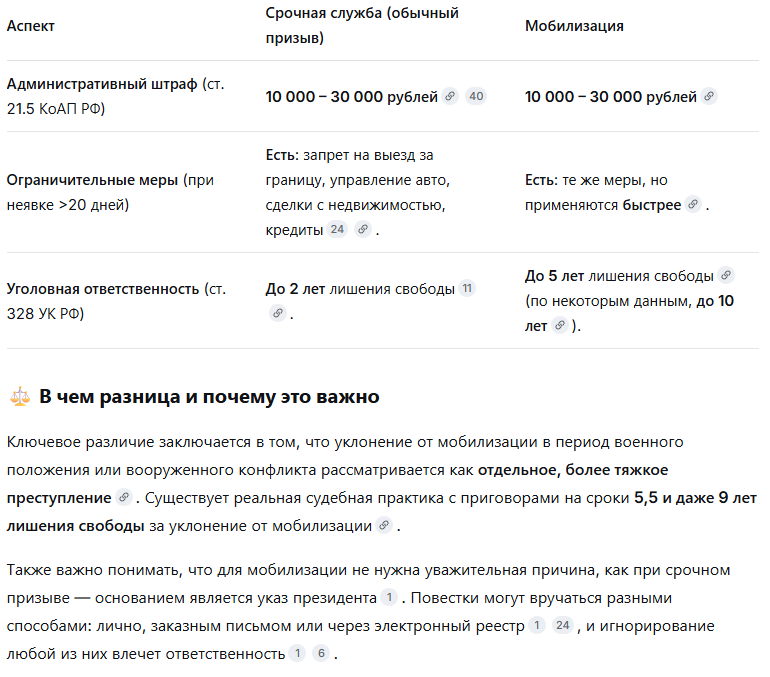 | Аспект | Срочная служба (обычный призыв) | Мобилизация |
|---|---|---|
| Административный штраф (ст. 21.5 КоАП РФ) | 10 000 – 30 000 рублей 40 | 10 000 – 30 000 рублей |
| Ограничительные меры (при неявке >20 дней) | Есть: запрет на выезд за границу, управление авто, сделки с недвижимостью, кредиты 24 . | Есть: те же меры, но применяются быстрее . |
| Уголовная ответственность (ст. 328 УК РФ) | До 2 лет лишения свободы 11 . | До 5 лет лишения свободы (по некоторым данным, до 10 лет ). |

В чем разница и почему это важно

Ключевое различие заключается в том, что уклонение от мобилизации в период военного положения или вооруженного конфликта рассматривается как отдельное, более тяжкое преступление . Существует реальная судебная практика с приговорами на сроки 5,5 и даже 9 лет лишения свободы за уклонение от мобилизации .

Также важно понимать, что для мобилизации не нужна уважительная причина, как при срочном призыве — основанием является указ президента 1 . Повестки могут вручаться разными способами: лично, заказным письмом или через электронный реестр 1 24 , и игнорирование любой из них влечет ответственность 1 6 .